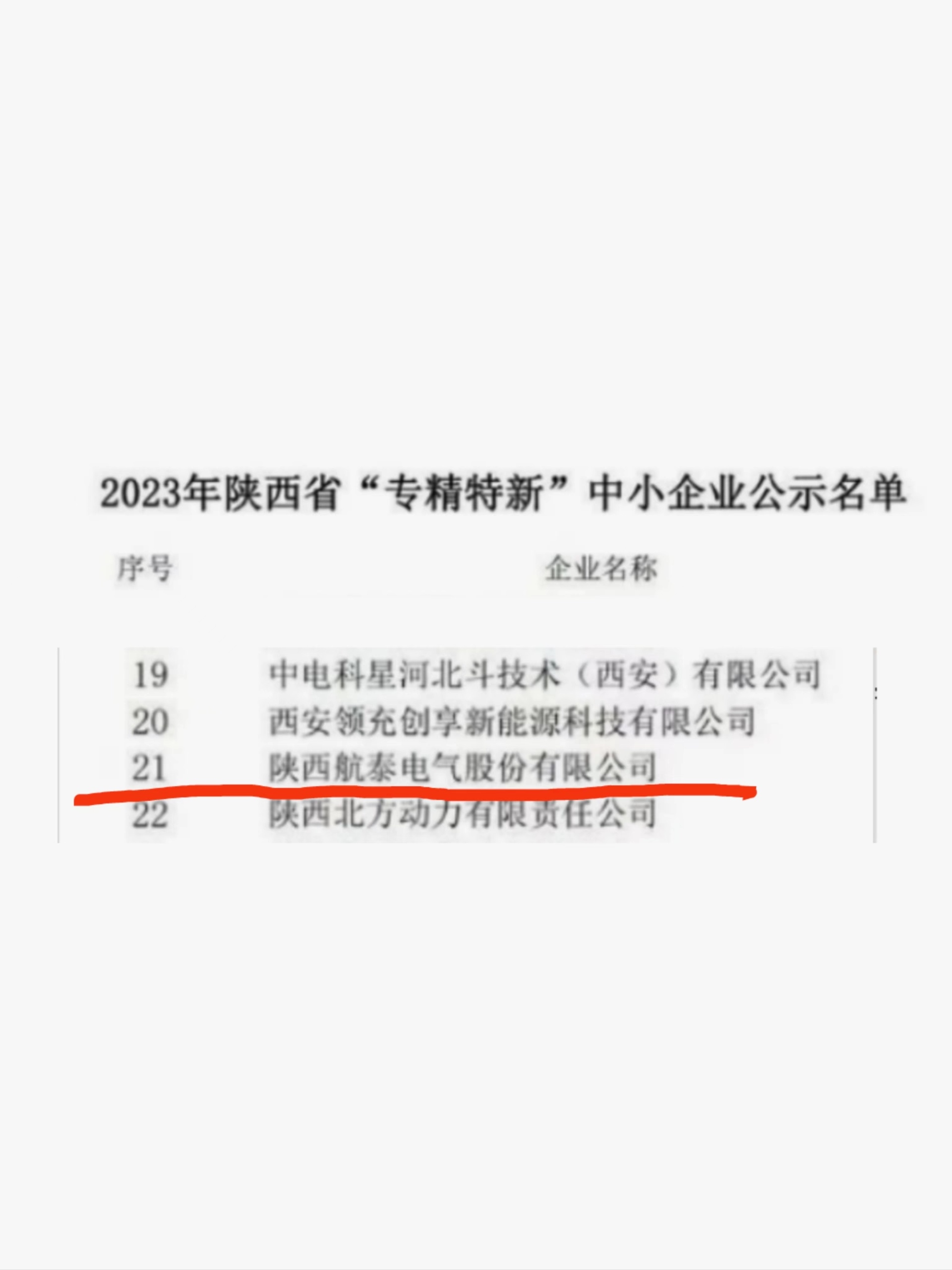 2023年陕西省“专精特新”中小企业公示名单

| 序号 | 企业名称 |
|---|---|
| 19 | 中电科星河北斗技术（西安）有限公司 |
| 20 | 西安领充创享新能源科技有限公司 |
| 21 | 陕西航泰电气股份有限公司 |
| 22 | 陕西北方动力有限责任公司 |